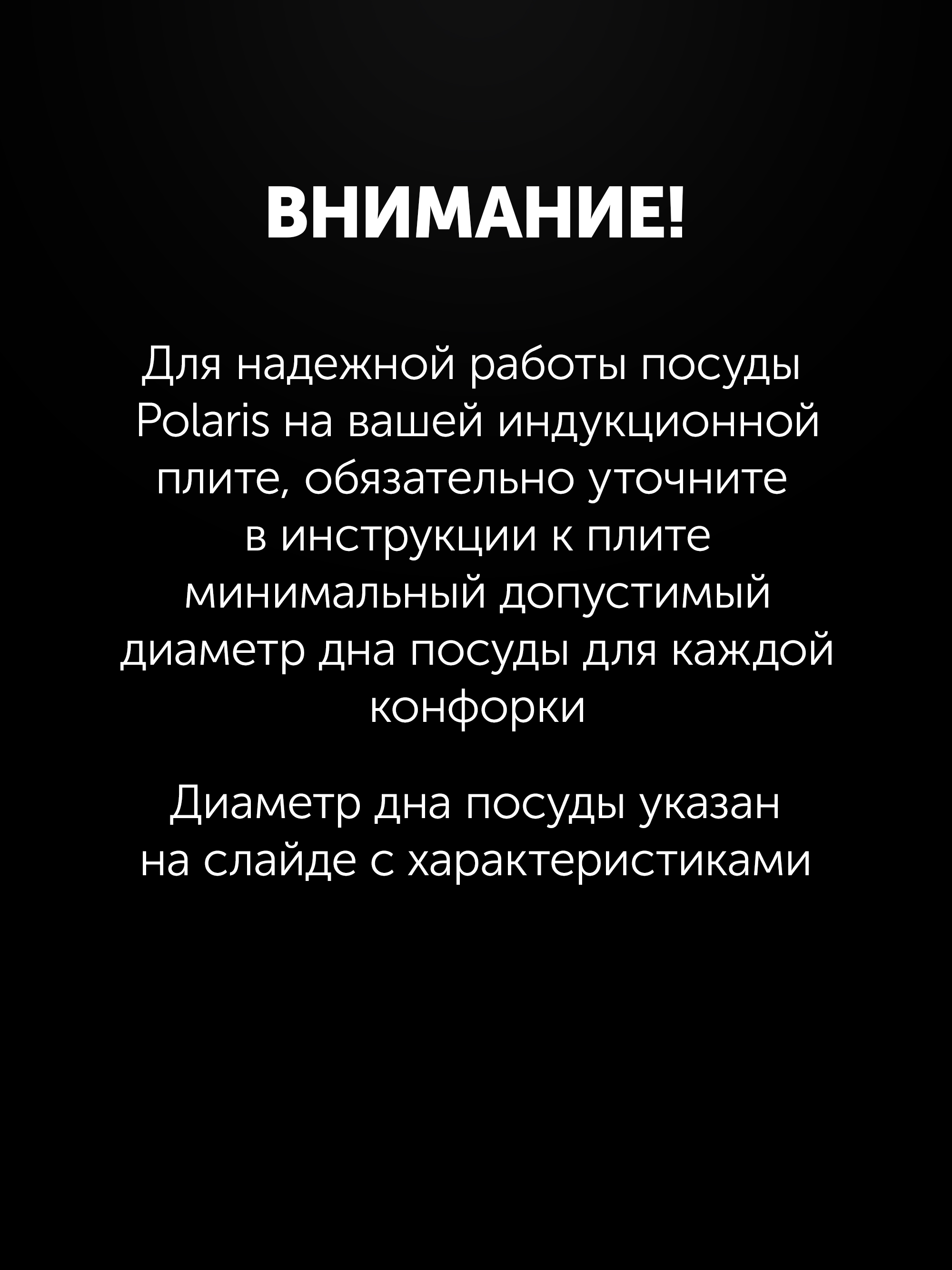 ВНИМАНИЕ!

Для надежной работы посуды Polaris на вашей индукционной плите, обязательно уточните в инструкции к плите минимальный допустимый диаметр дна посуды для каждой конфорки

Диаметр дна посуды указан на слайде с характеристиками